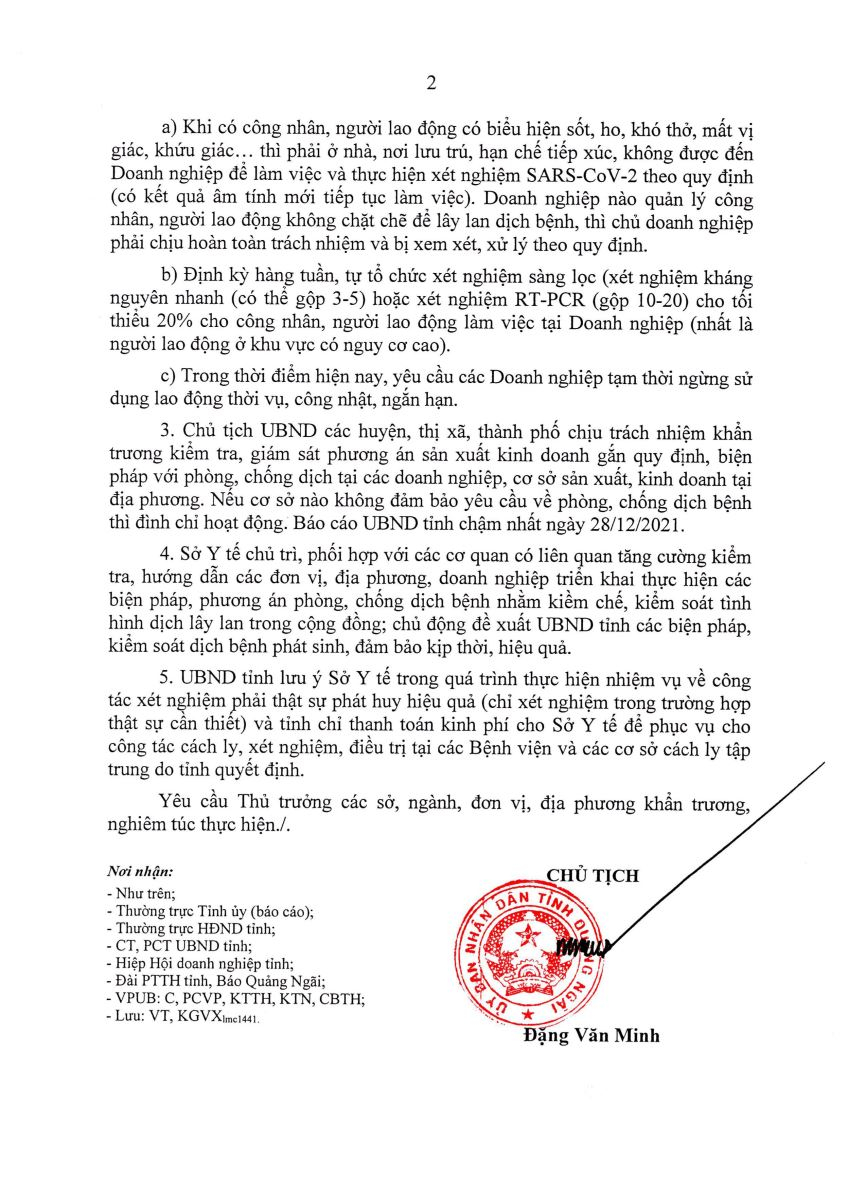 2

a) Khi có công nhân, người lao động có biểu hiện sốt, ho, khó thở, mất vị giác, khứu giác... thì phải ở nhà, nơi lưu trú, hạn chế tiếp xúc, không được đến Doanh nghiệp để làm việc và thực hiện xét nghiệm SARS-CoV-2 theo quy định (có kết quả âm tính mới tiếp tục làm việc). Doanh nghiệp nào quản lý công nhân, người lao động không chặt chẽ để lây lan dịch bệnh, thì chủ doanh nghiệp phải chịu hoàn toàn trách nhiệm và bị xem xét, xử lý theo quy định.

b) Định kỳ hàng tuần, tự tổ chức xét nghiệm sàng lọc (xét nghiệm kháng nguyên nhanh (có thể gộp 3-5) hoặc xét nghiệm RT-PCR (gộp 10-20) cho tối thiểu 20% cho công nhân, người lao động làm việc tại Doanh nghiệp (nhất là người lao động ở khu vực có nguy cơ cao).

c) Trong thời điểm hiện nay, yêu cầu các Doanh nghiệp tạm thời ngừng sử dụng lao động thời vụ, công nhật, ngắn hạn.

3. Chủ tịch UBND các huyện, thị xã, thành phố chịu trách nhiệm khẩn trương kiểm tra, giám sát phương án sản xuất kinh doanh gắn quy định, biện pháp với phòng, chống dịch tại các doanh nghiệp, cơ sở sản xuất, kinh doanh tại địa phương. Nếu cơ sở nào không đảm bảo yêu cầu về phòng, chống dịch bệnh thì đình chỉ hoạt động. Báo cáo UBND tỉnh chậm nhất ngày 28/12/2021.

4. Sở Y tế chủ trì, phối hợp với các cơ quan có liên quan tăng cường kiểm tra, hướng dẫn các đơn vị, địa phương, doanh nghiệp triển khai thực hiện các biện pháp, phương án phòng, chống dịch bệnh nhằm kiềm chế, kiểm soát tình hình dịch lây lan trong cộng đồng; chủ động đề xuất UBND tỉnh các biện pháp, kiểm soát dịch bệnh phát sinh, đảm bảo kịp thời, hiệu quả.

5. UBND tỉnh lưu ý Sở Y tế trong quá trình thực hiện nhiệm vụ về công tác xét nghiệm phải thật sự phát huy hiệu quả (chỉ xét nghiệm trong trường hợp thật sự cần thiết) và tỉnh chỉ thanh toán kinh phí cho Sở Y tế để phục vụ cho công tác cách ly, xét nghiệm, điều trị tại các Bệnh viện và các cơ sở cách ly tập trung do tỉnh quyết định.

Yêu cầu Thủ trưởng các sở, ngành, đơn vị, địa phương khẩn trương, nghiêm túc thực hiện./.

Nơi nhận:
- Như trên;
- Thường trực Tỉnh ủy (báo cáo);
- Thường trực HĐND tỉnh;
- CT, PCT UBND tỉnh;
- Hiệp Hội doanh nghiệp tỉnh;
- Đài PTTH tỉnh, Báo Quảng Ngãi;
- VPUB: C, PCVP, KTTH, KTN, CBTH;
- Lưu: VT, KGVXlmc1441.

CHỦ TỊCH

ỦY BAN NHÂN DÂN TỈNH QUẢNG NGÃI

Đặng Văn Minh